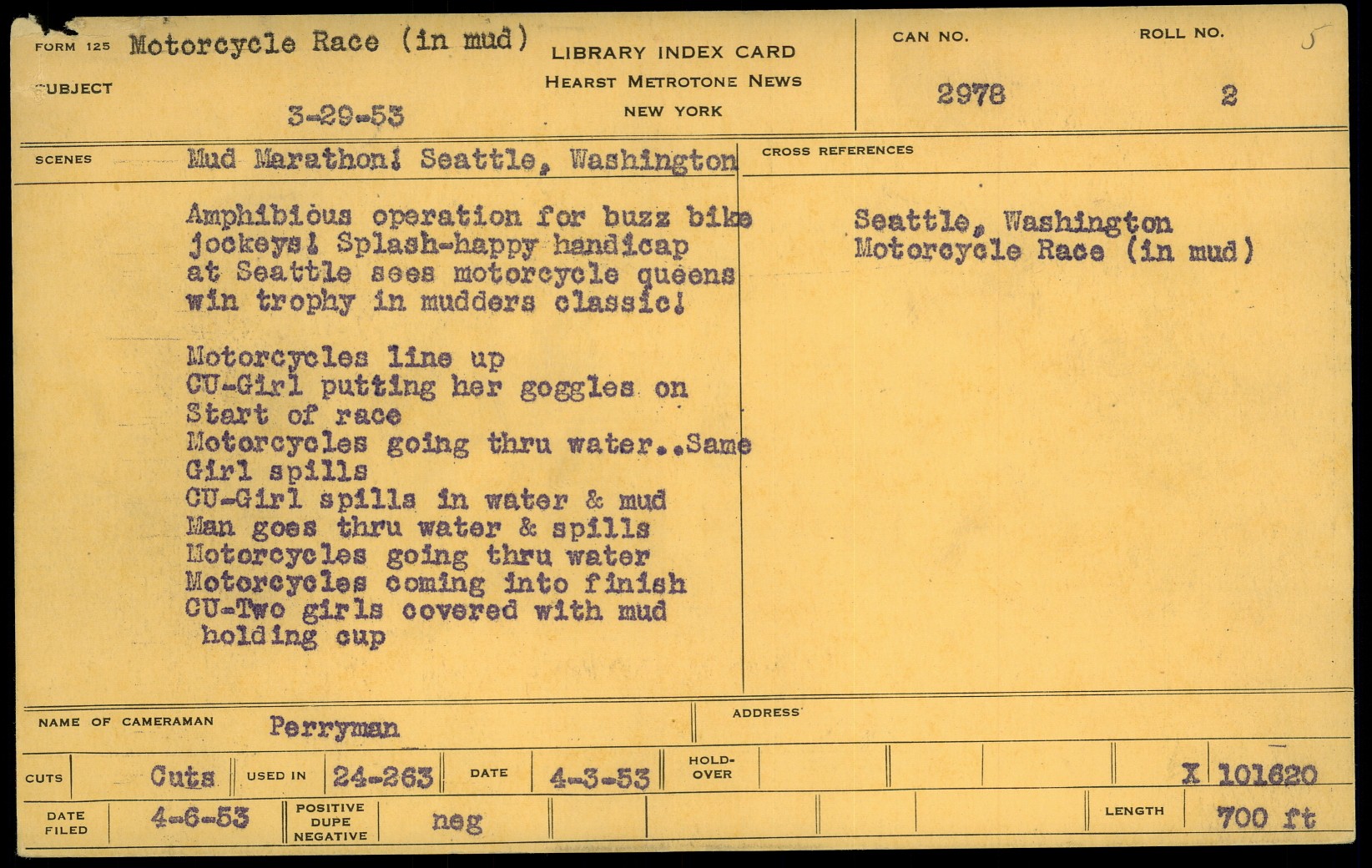 FORM 125 Motorcycle Race (in mud)
SUBJECT
3-29-53

LIBRARY INDEX CARD
HEARST METROTONE NEWS
NEW YORK

CAN NO.
2978

ROLL NO.
2

5

SCENES Mud Marathon! Seattle, Washington

Amphibious operation for buzz bike jockeys! Splash-happy handicap at Seattle sees motorcycle queens win trophy in mudders classic!

Motorcycles line up
CU-Girl putting her goggles on
Start of race
Motorcycles going thru water..Same
Girl spills
CU-Girl spills in water & mud
Man goes thru water & spills
Motorcycles going thru water
Motorcycles coming into finish
CU-Two girls covered with mud
holding cup

CROSS REFERENCES
Seattle, Washington
Motorcycle Race (in mud)

NAME OF CAMERAMAN Perryman
ADDRESS

CUTS Cuts USED IN 24-263 DATE 4-3-53 HOLD-OVER X 101620

DATE FILED 4-6-53 POSITIVE DUPE NEGATIVE neg LENGTH 700 ft